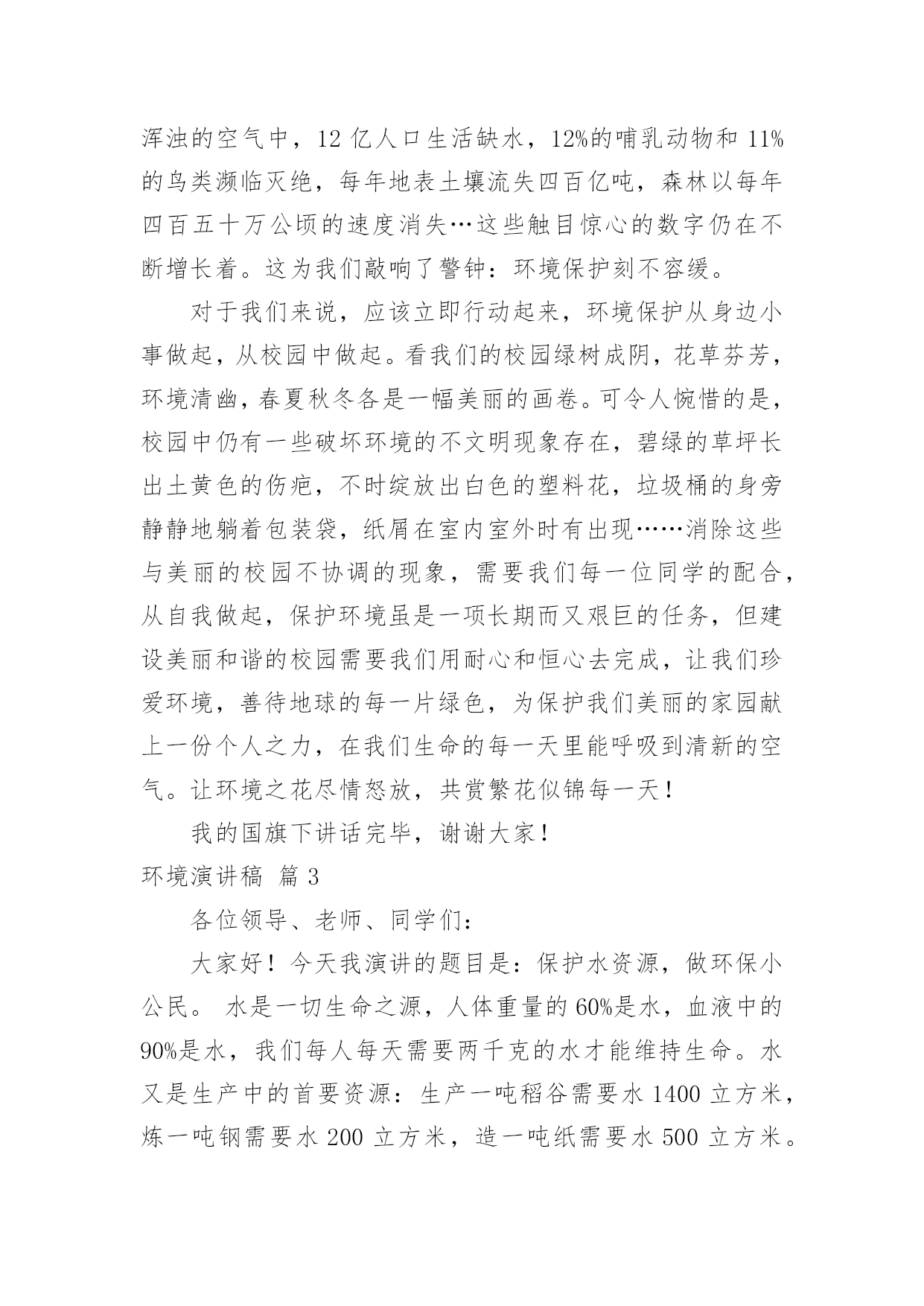 浑浊的空气中，12 亿人口生活缺水，12%的哺乳动物和 11%的鸟类濒临灭绝，每年地表土壤流失四百亿吨，森林以每年四百五十万公顷的速度消失…这些触目惊心的数字仍在不断增长着。这为我们敲响了警钟：环境保护刻不容缓。

对于我们来说，应该立即行动起来，环境保护从身边小事做起，从校园中做起。看我们的校园绿树成阴，花草芬芳，环境清幽，春夏秋冬各是一幅美丽的画卷。可令人惋惜的是，校园中仍有一些破坏环境的不文明现象存在，碧绿的草坪长出土黄色的伤疤，不时绽放出白色的塑料花，垃圾桶的身旁静静地躺着包装袋，纸屑在室内室外时有出现……消除这些与美丽的校园不协调的现象，需要我们每一位同学的配合，从自我做起，保护环境虽是一项长期而又艰巨的任务，但建设美丽和谐的校园需要我们用耐心和恒心去完成，让我们珍爱环境，善待地球的每一片绿色，为保护我们美丽的家园献上一份个人之力，在我们生命的每一天里能呼吸到清新的空气。让环境之花尽情怒放，共赏繁花似锦每一天！

我的国旗下讲话完毕，谢谢大家！

环境演讲稿 篇 3

各位领导、老师、同学们：

大家好！今天我演讲的题目是：保护水资源，做环保小公民。 水是一切生命之源，人体重量的 60%是水，血液中的 90%是水，我们每人每天需要两千克的水才能维持生命。水又是生产中的首要资源：生产一吨稻谷需要水 1400 立方米，炼一吨钢需要水 200 立方米，造一吨纸需要水 500 立方米。